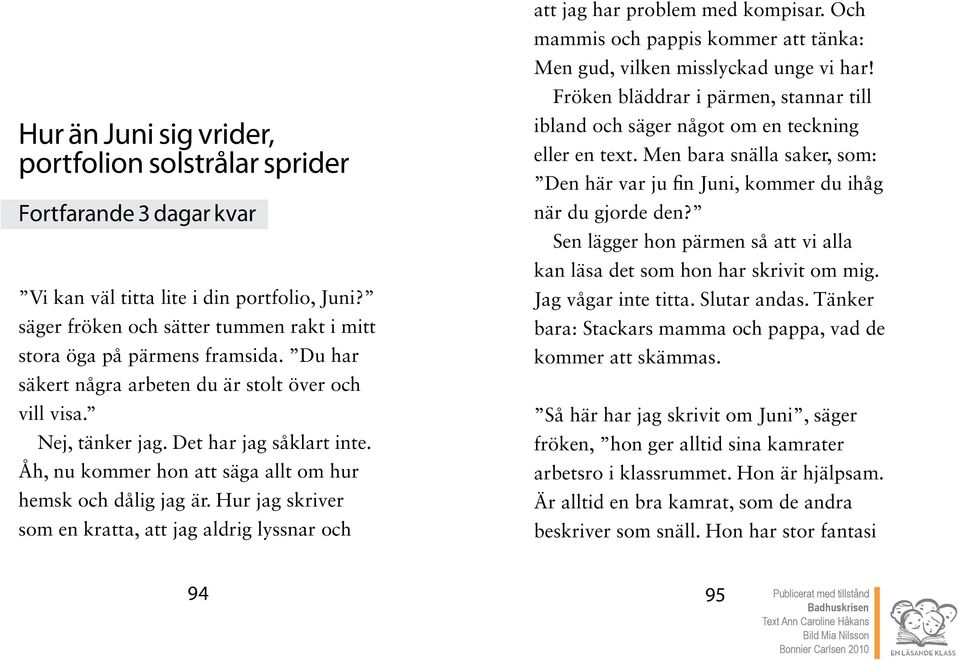 Hur än Juni sig vrider, portfolion solstrålar sprider

Fortfarande 3 dagar kvar

”Vi kan väl titta lite i din portfolio, Juni?” säger fröken och sätter tummen rakt i mitt stora öga på pärmens framsida. ”Du har säkert några arbeten du är stolt över och vill visa.”

Nej, tänker jag. Det har jag såklart inte. Åh, nu kommer hon att säga allt om hur hemsk och dålig jag är. Hur jag skriver som en kratta, att jag aldrig lyssnar och

94

att jag har problem med kompisar. Och mammis och pappis kommer att tänka: Men gud, vilken misslyckad unge vi har!

Fröken bläddrar i pärmen, stannar till ibland och säger något om en teckning eller en text. Men bara snälla saker, som: ”Den här var ju fin Juni, kommer du ihåg när du gjorde den?”

Sen lägger hon pärmen så att vi alla kan läsa det som hon har skrivit om mig. Jag vågar inte titta. Slutar andas. Tänker bara: Stackars mamma och pappa, vad de kommer att skämmas.

”Så här har jag skrivit om Juni”, säger fröken, ”hon ger alltid sina kamrater arbetsro i klassrummet. Hon är hjälpsam. Är alltid en bra kamrat, som de andra beskriver som snäll. Hon har stor fantasi

95

Publicerat med tillstånd
Badhuskrisen
Text Ann Caroline Håkans
Bild Mia Nilsson
Bonnier Carlsen 2010

EN LÄSANDE KLASS